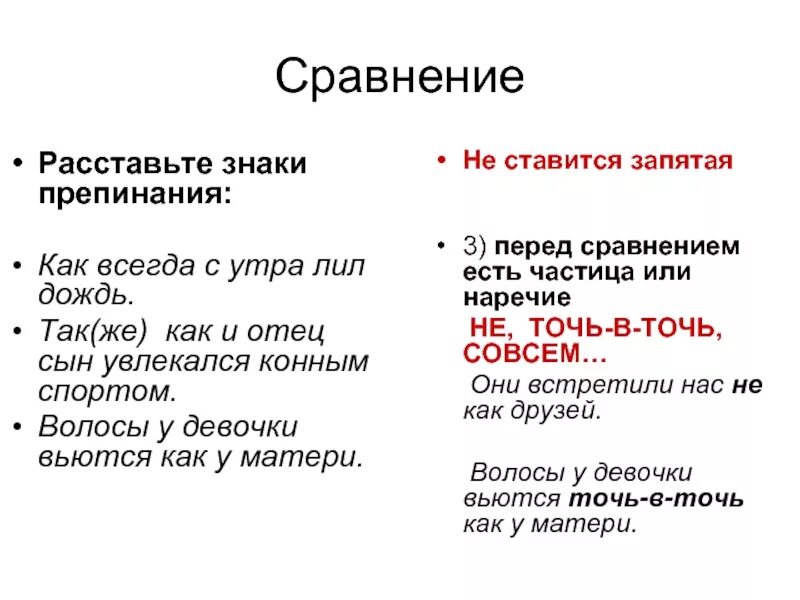 Сравнение

• Расставьте знаки препинания:

• Как всегда с утра лил дождь.

• Так(же) как и отец сын увлекался конным спортом.

• Волосы у девочки вьются как у матери.

• Не ставится запятая

• 3) перед сравнением есть частица или наречие

НЕ, ТОЧЬ-В-ТОЧЬ, СОВСЕМ…

Они встретили нас не как друзей.

Волосы у девочки вьются точь-в-точь как у матери.